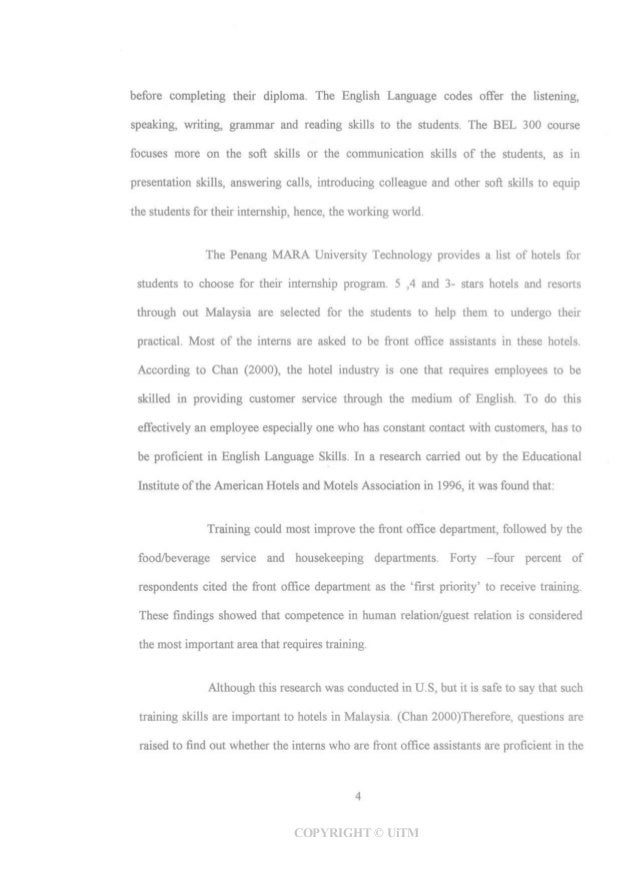 before completing their diploma. The English Language codes offer the listening, speaking, writing, grammar and reading skills to the students. The BEL 300 course focuses more on the soft skills or the communication skills of the students, as in presentation skills, answering calls, introducing colleague and other soft skills to equip the students for their internship, hence, the working world.

The Penang MARA University Technology provides a list of hotels for students to choose for their internship program. 5 ,4 and 3- stars hotels and resorts through out Malaysia are selected for the students to help them to undergo their practical. Most of the interns are asked to be front office assistants in these hotels. According to Chan (2000), the hotel industry is one that requires employees to be skilled in providing customer service through the medium of English. To do this effectively an employee especially one who has constant contact with customers, has to be proficient in English Language Skills. In a research carried out by the Educational Institute of the American Hotels and Motels Association in 1996, it was found that:

Training could most improve the front office department, followed by the food/beverage service and housekeeping departments. Forty –four percent of respondents cited the front office department as the 'first priority' to receive training. These findings showed that competence in human relation/guest relation is considered the most important area that requires training.

Although this research was conducted in U.S, but it is safe to say that such training skills are important to hotels in Malaysia. (Chan 2000)Therefore, questions are raised to find out whether the interns who are front office assistants are proficient in the

4

COPYRIGHT © UiTM